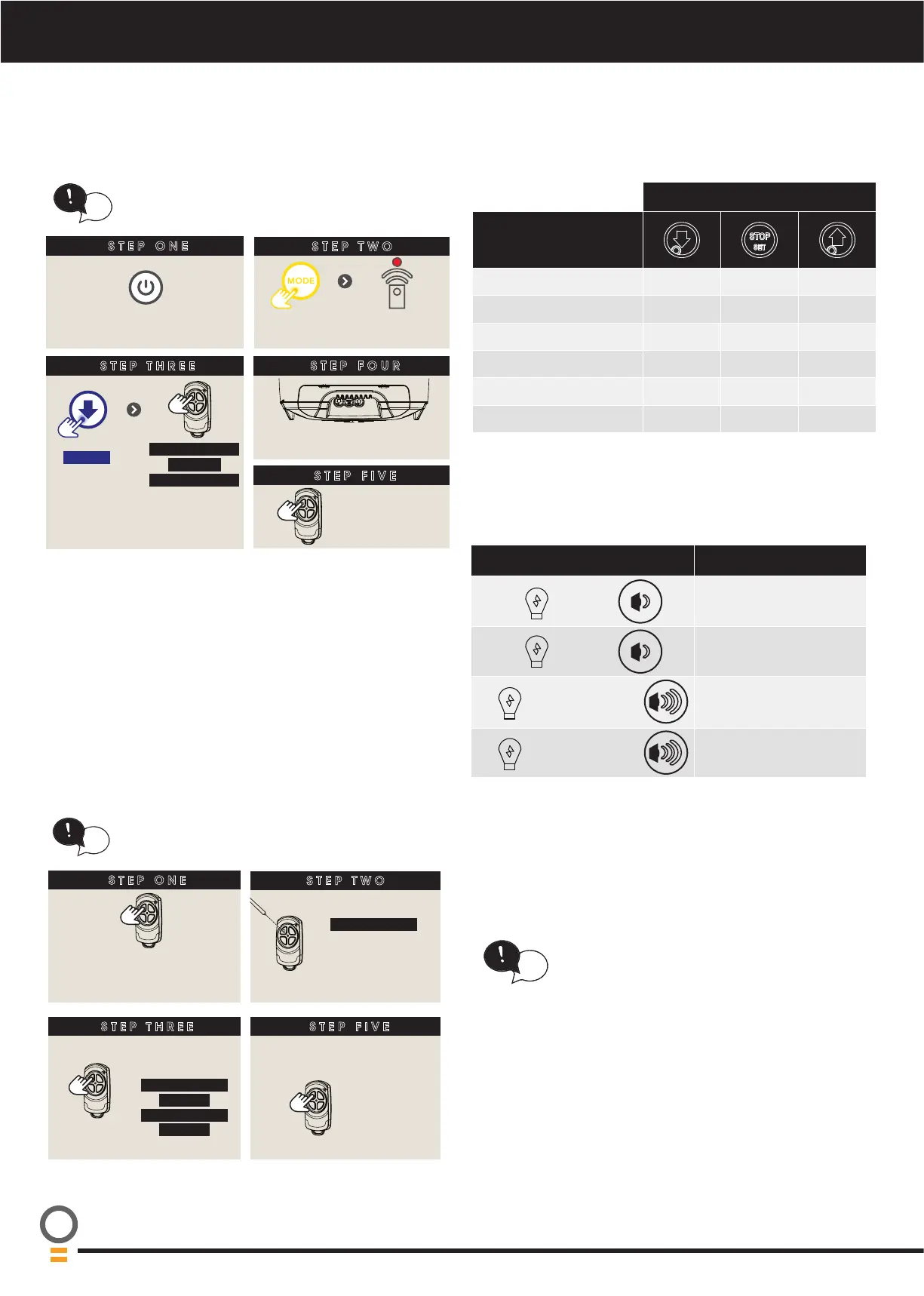 STEP ONE

STEP TWO

MODE

STEP THREE

STEP FOUR

STEP FIVE

STOP SET

STEP ONE

STEP TWO

STEP THREE

STEP FIVE